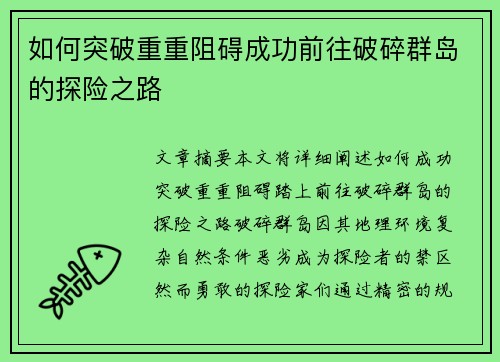 如何突破重重阻碍成功前往破碎群岛的探险之路

文章摘要本文将详细阐述如何成功突破重重阻碍踏上前往破碎群岛的探险之路破碎群岛因其地理环境复杂自然条件恶劣成为探险者的禁区然而勇敢的探险家们通过精密的规